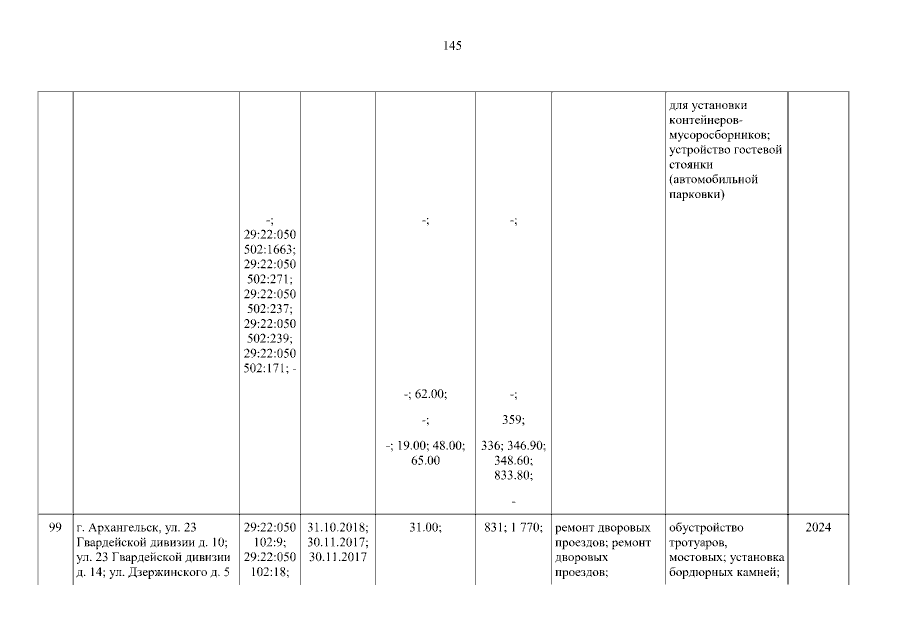 145

| | | | | | | | | |
|---|---|---|---|---|---|---|---|---|
| | | -; 29:22:050 502:1663; 29:22:050 502:271; 29:22:050 502:237; 29:22:050 502:239; 29:22:050 502:171; - | | -; -; 62.00; -; -; 19.00; 48.00; 65.00 | -; -; 359; 336; 346.90; 348.60; 833.80; - | | для установки контейнеров-мусоросборников; устройство гостевой стоянки (автомобильной парковки) | |
| 99 | г. Архангельск, ул. 23 Гвардейской дивизии д. 10; ул. 23 Гвардейской дивизии д. 14; ул. Дзержинского д. 5 | 29:22:050 102:9; 29:22:050 102:18; | 31.10.2018; 30.11.2017; 30.11.2017 | 31.00; | 831; 1 770; | ремонт дворовых проездов; ремонт дворовых проездов; | обустройство тротуаров, мостовых; установка бордюрных камней; | 2024 |